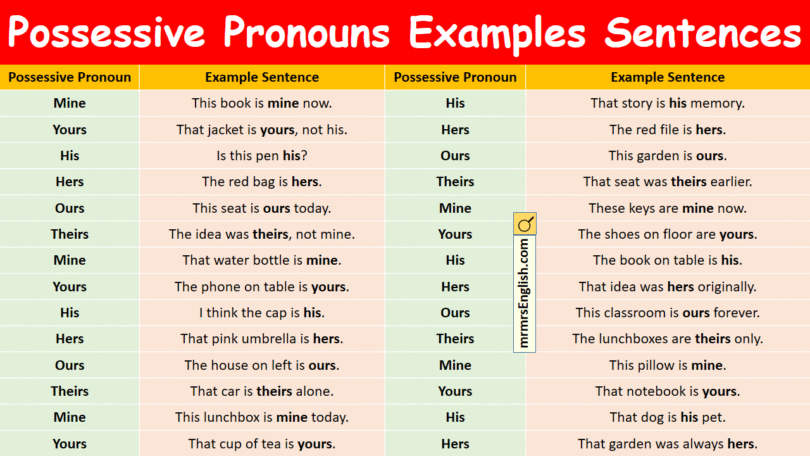 Possessive Pronouns Examples Sentences

| Possessive Pronoun | Example Sentence |
|---|---|
| Mine | This book is mine now. |
| Yours | That jacket is yours, not his. |
| His | Is this pen his? |
| Hers | The red bag is hers. |
| Ours | This seat is ours today. |
| Theirs | The idea was theirs, not mine. |
| Mine | That water bottle is mine. |
| Yours | The phone on table is yours. |
| His | I think the cap is his. |
| Hers | That pink umbrella is hers. |
| Ours | The house on left is ours. |
| Theirs | That car is theirs alone. |
| Mine | This lunchbox is mine today. |
| Yours | That cup of tea is yours. |

| Possessive Pronoun | Example Sentence |
|---|---|
| His | That story is his memory. |
| Hers | The red file is hers. |
| Ours | This garden is ours. |
| Theirs | That seat was theirs earlier. |
| Mine | These keys are mine now. |
| Yours | The shoes on floor are yours. |
| His | The book on table is his. |
| Hers | That idea was hers originally. |
| Ours | This classroom is ours forever. |
| Theirs | The lunchboxes are theirs only. |
| Mine | This pillow is mine. |
| Yours | That notebook is yours. |
| His | That dog is his pet. |
| Hers | That garden was always hers. |

mrmrsEnglish.com